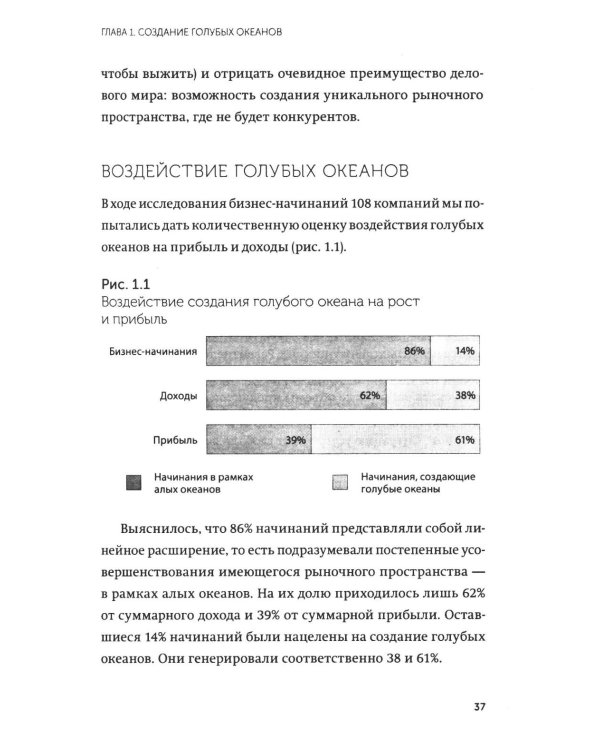 ГЛАВА 1. СОЗДАНИЕ ГОЛУБЫХ ОКЕАНОВ

чтобы выжить) и отрицать очевидное преимущество делового мира: возможность создания уникального рыночного пространства, где не будет конкурентов.

ВОЗДЕЙСТВИЕ ГОЛУБЫХ ОКЕАНОВ

В ходе исследования бизнес-начинаний 108 компаний мы попытались дать количественную оценку воздействия голубых океанов на прибыль и доходы (рис. 1.1).

Рис. 1.1
Воздействие создания голубого океана на рост и прибыль

Бизнес-начинания 86% 14%

Доходы 62% 38%

Прибыль 39% 61%

Начинания в рамках алых океанов

Начинания, создающие голубые океаны

Выяснилось, что 86% начинаний представляли собой линейное расширение, то есть подразумевали постепенные усовершенствования имеющегося рыночного пространства — в рамках алых океанов. На их долю приходилось лишь 62% от суммарного дохода и 39% от суммарной прибыли. Оставшиеся 14% начинаний были нацелены на создание голубых океанов. Они генерировали соответственно 38 и 61%.

37